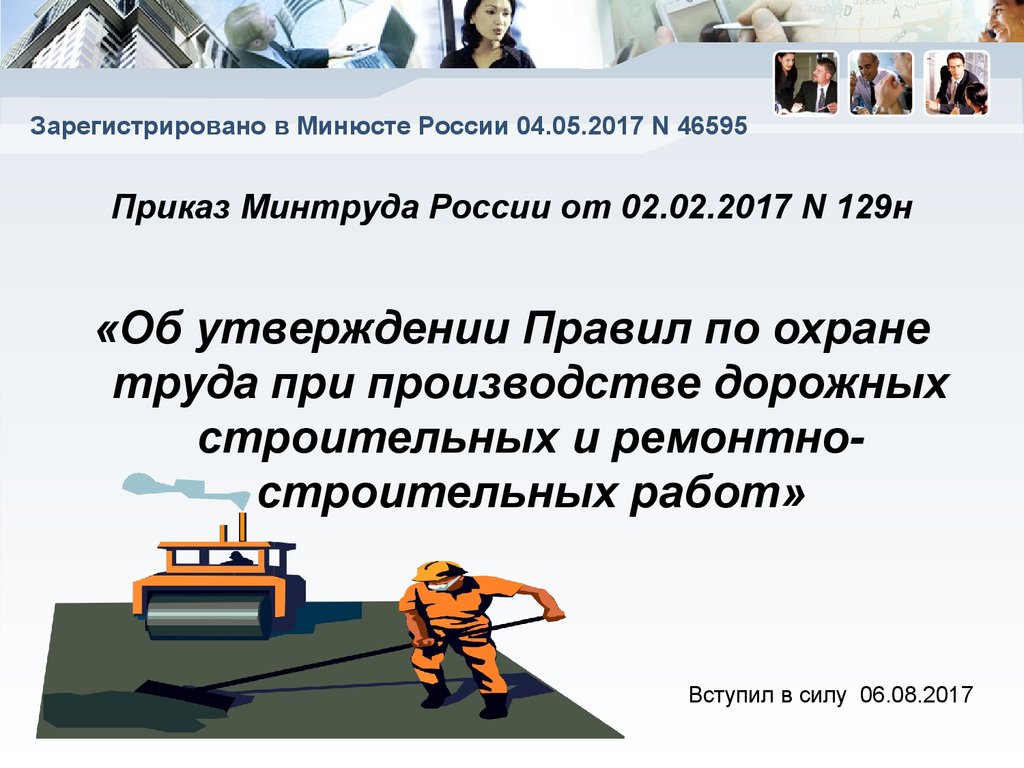 Зарегистрировано в Минюсте России 04.05.2017 N 46595

Приказ Минтруда России от 02.02.2017 N 129н

«Об утверждении Правил по охране труда при производстве дорожных строительных и ремонтно-строительных работ»

Вступил в силу 06.08.2017